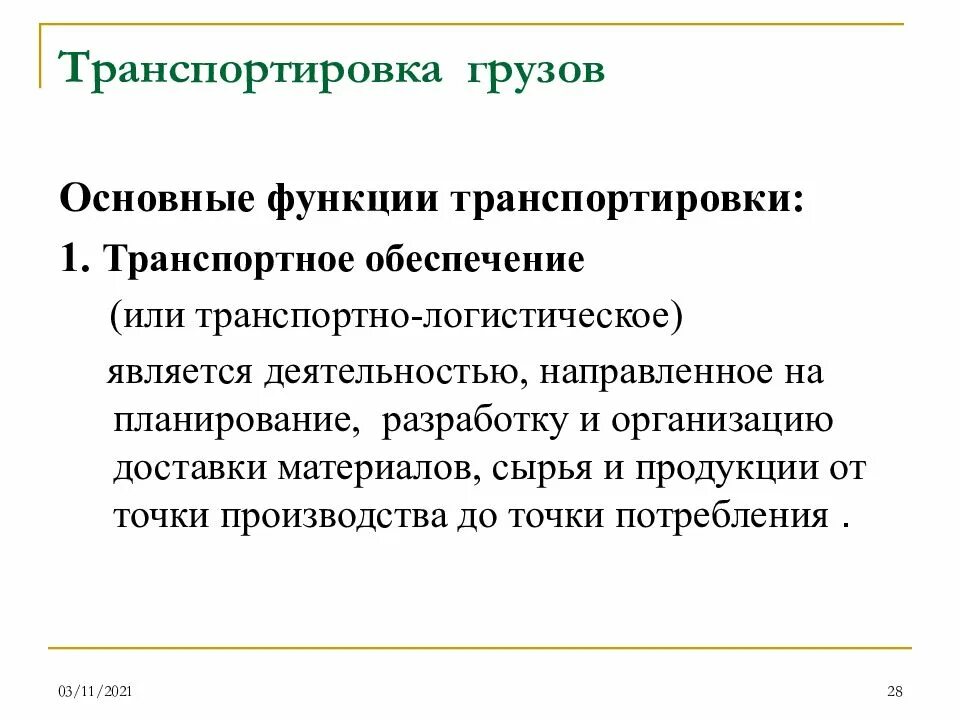 Транспортировка грузов

Основные функции транспортировки:

1. Транспортное обеспечение

(или транспортно-логистическое)

является деятельностью, направленное на планирование, разработку и организацию доставки материалов, сырья и продукции от точки производства до точки потребления .

03/11/2021

28